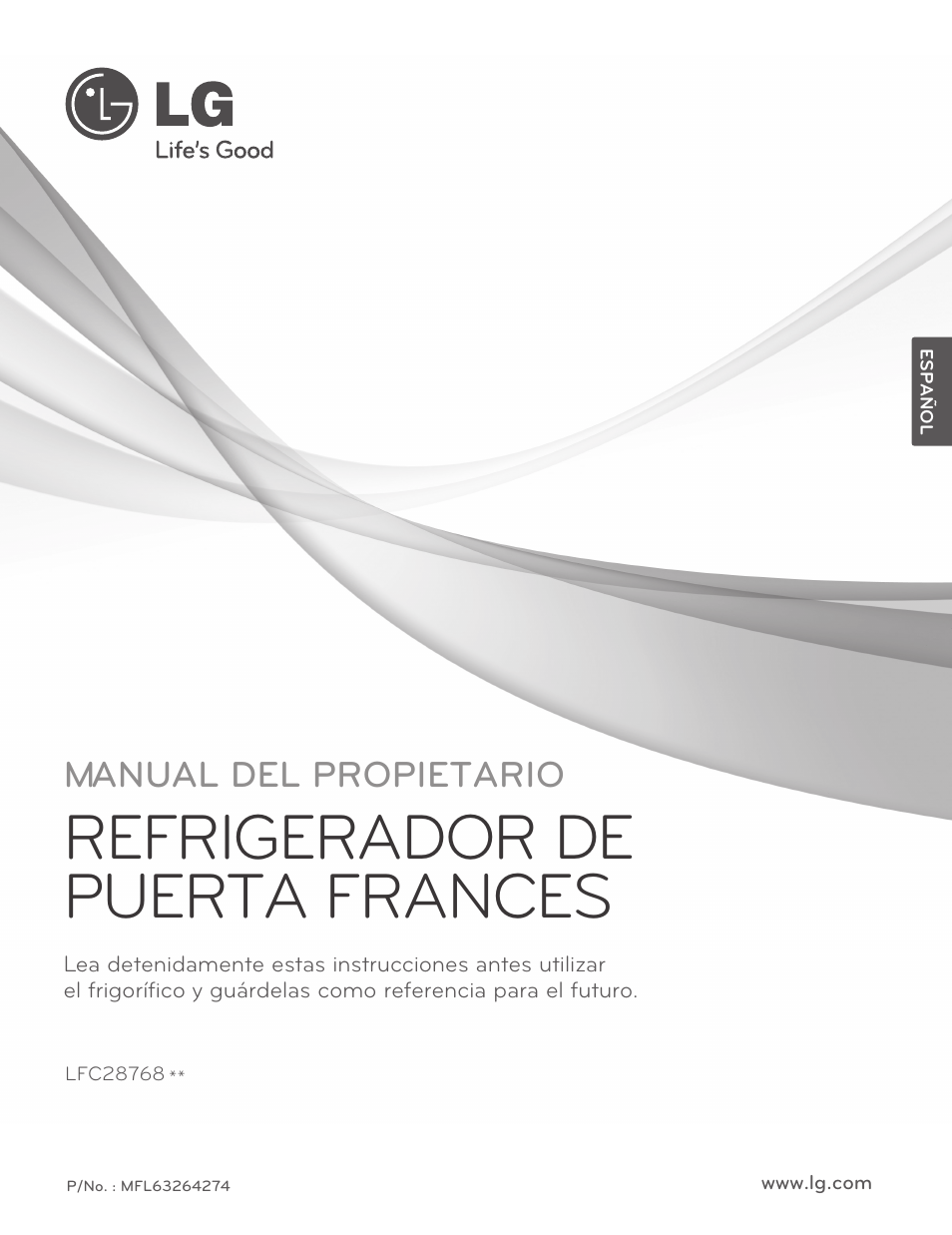 LG
Life's Good

ESPAÑOL

MANUAL DEL PROPIETARIO

REFRIGERADOR DE PUERTA FRANCES

Lea detenidamente estas instrucciones antes utilizar el frigorífico y guárdelas como referencia para el futuro.

LFC28768 **

P/No. : MFL63264274

www.lg.com